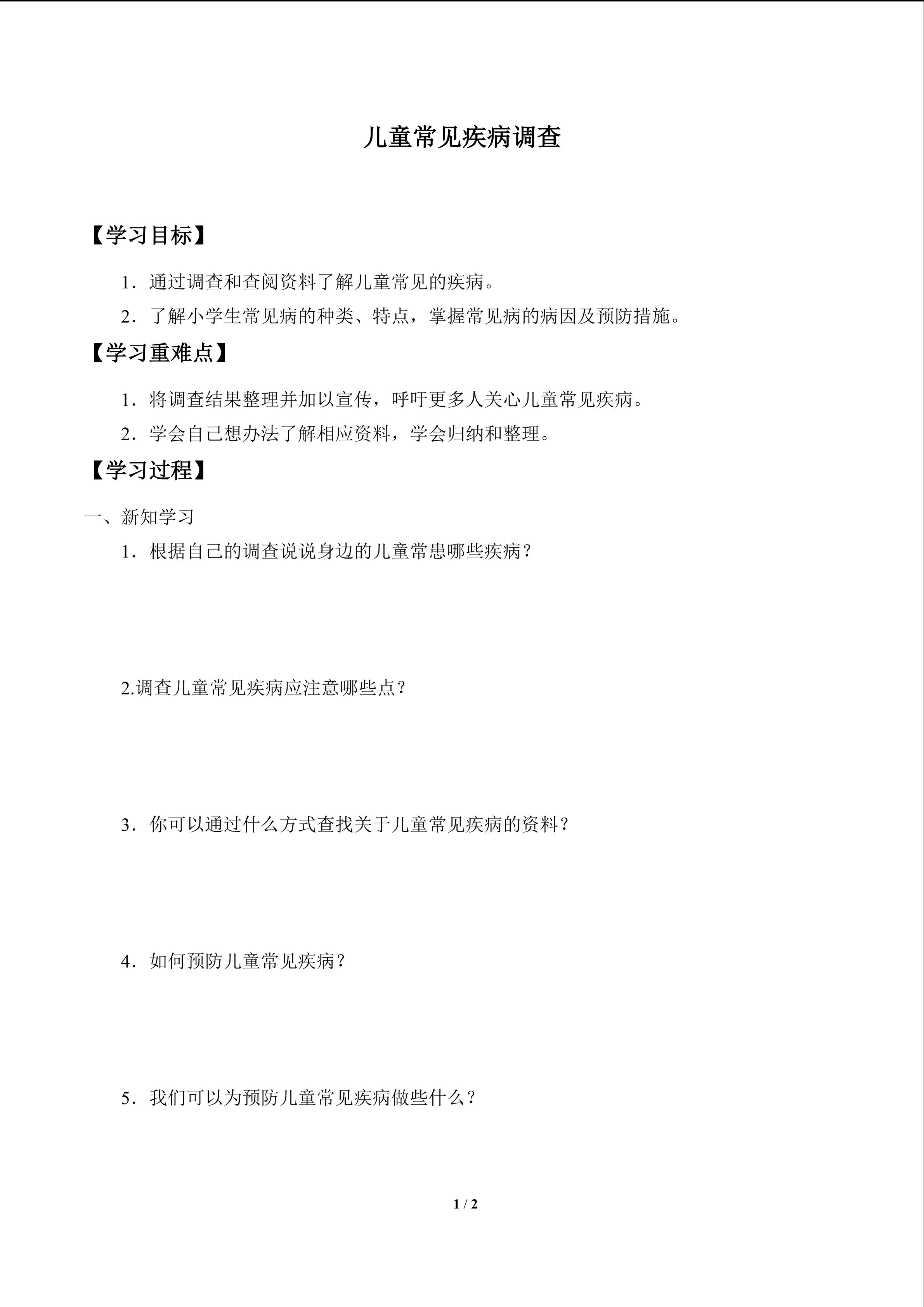 儿童常见疾病调查

【学习目标】

1．通过调查和查阅资料了解儿童常见的疾病。

2．了解小学生常见病的种类、特点，掌握常见病的病因及预防措施。

【学习重难点】

1．将调查结果整理并加以宣传，呼吁更多人关心儿童常见疾病。

2．学会自己想办法了解相应资料，学会归纳和整理。

【学习过程】

一、新知学习

1．根据自己的调查说说身边的儿童常患哪些疾病？

2.调查儿童常见疾病应注意哪些点？

3．你可以通过什么方式查找关于儿童常见疾病的资料？

4．如何预防儿童常见疾病？

5．我们可以为预防儿童常见疾病做些什么？

1 / 2